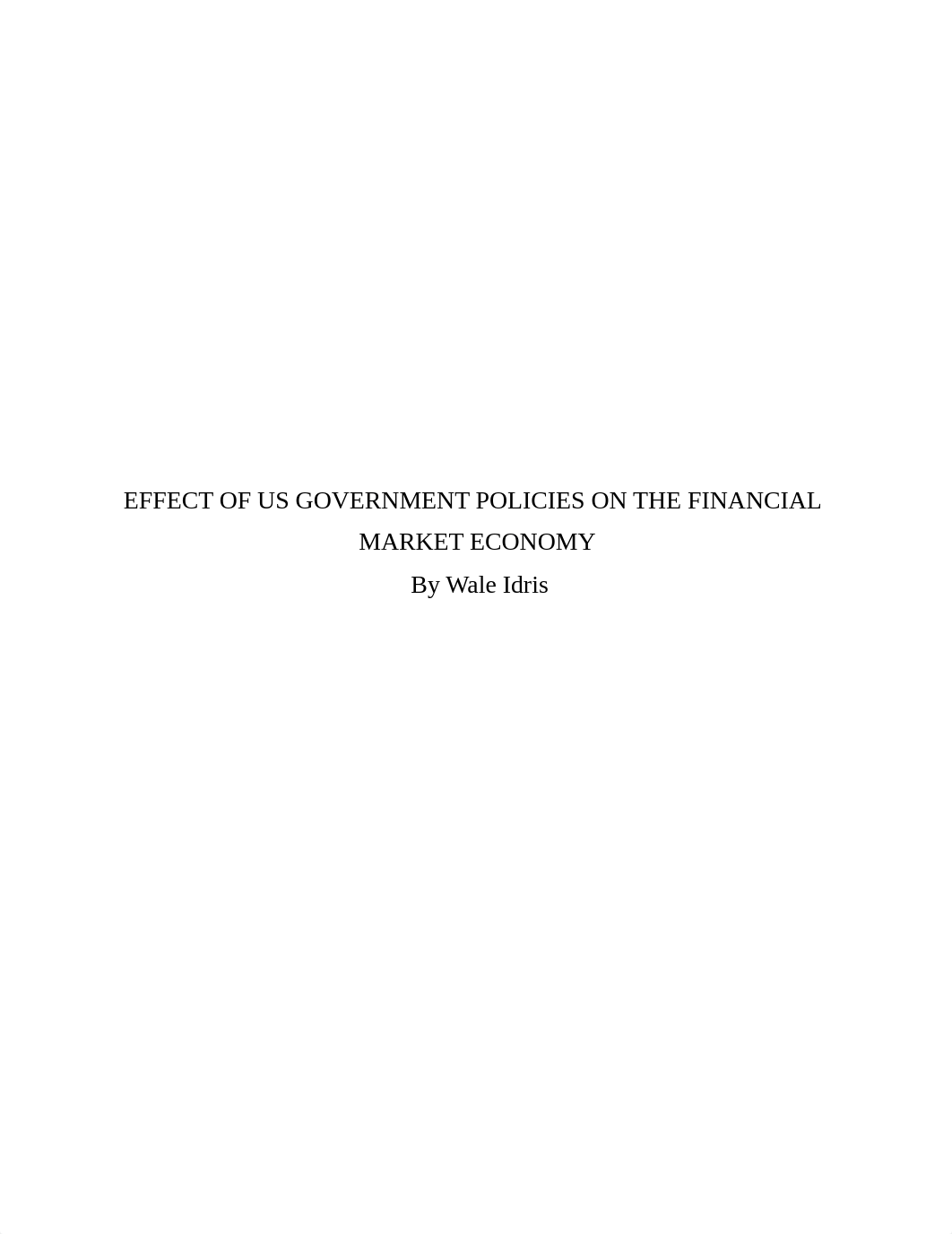 EFFECT OF US GOVERNMENT POLICIES ON THE FINANCIAL MARKET ECONOMY

By Wale Idris